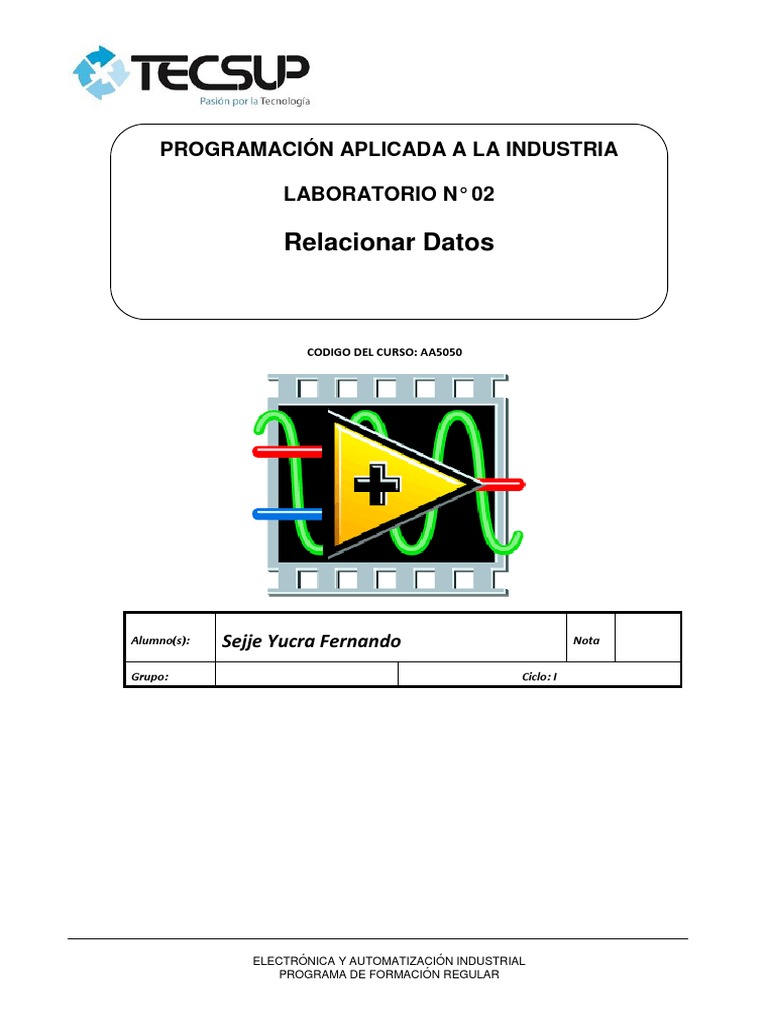 TECSUP
Pasión por la Tecnología

PROGRAMACIÓN APLICADA A LA INDUSTRIA

LABORATORIO N° 02

Relacionar Datos

CODIGO DEL CURSO: AA5050

| Alumno(s): | Sejje Yucra Fernando | | Nota | |
|---|---|---|---|---|
| Grupo: | | Ciclo: I | | |

ELECTRÓNICA Y AUTOMATIZACIÓN INDUSTRIAL
PROGRAMA DE FORMACIÓN REGULAR